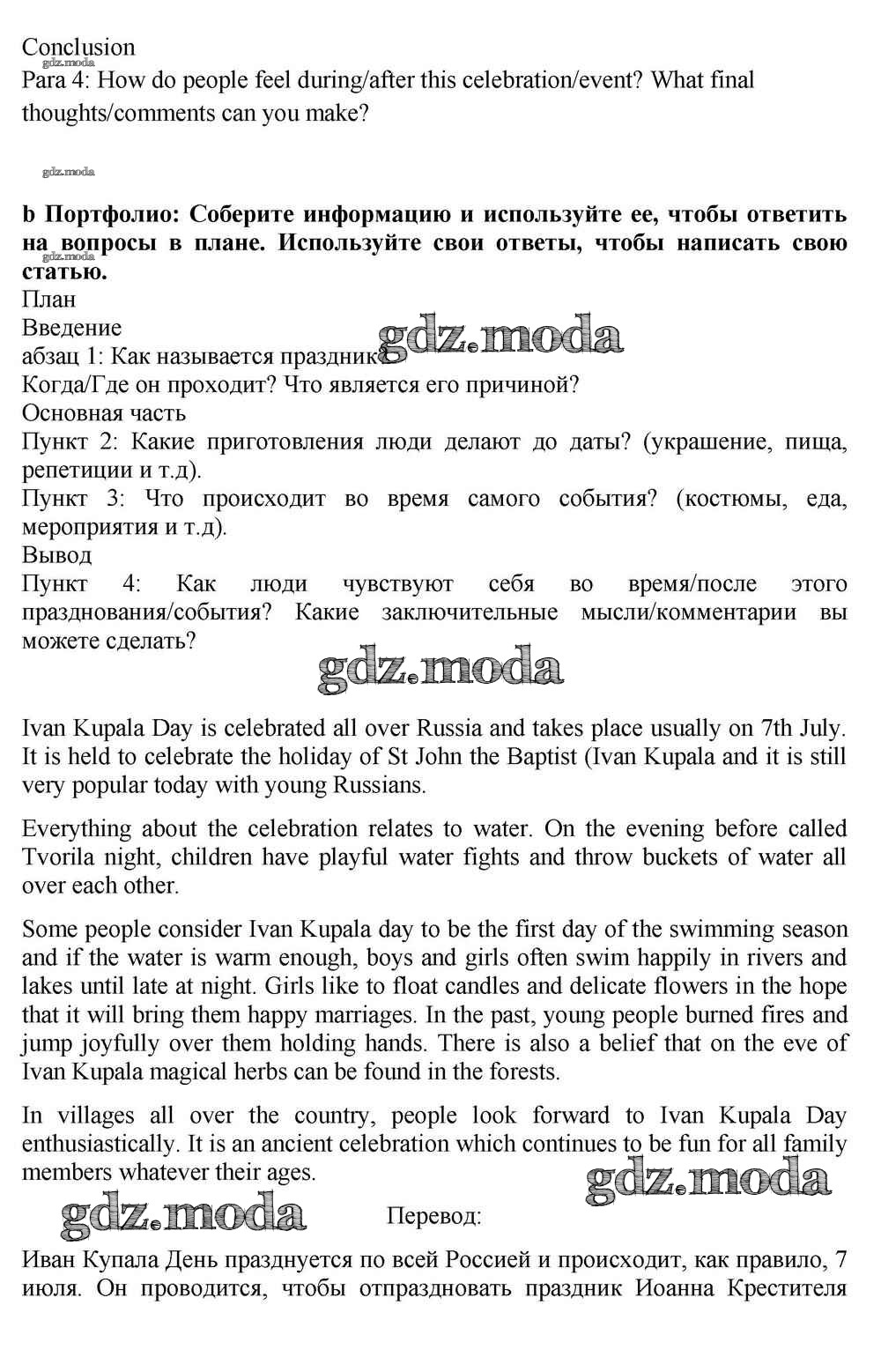 Conclusion
gdz.moda
Para 4: How do people feel during/after this celebration/event? What final thoughts/comments can you make?

gdz.moda

**b Портфолио: Соберите информацию и используйте ее, чтобы ответить на вопросы в плане. Используйте свои ответы, чтобы написать свою статью.**
gdz.moda
План
Введение
абзац 1: Как называется праздник?
gdz.moda
Когда/Где он проходит? Что является его причиной?
Основная часть
Пункт 2: Какие приготовления люди делают до даты? (украшение, пища, репетиции и т.д).
Пункт 3: Что происходит во время самого события? (костюмы, еда, мероприятия и т.д).
Вывод
Пункт 4: Как люди чувствуют себя во время/после этого празднования/события? Какие заключительные мысли/комментарии вы можете сделать?

gdz.moda

Ivan Kupala Day is celebrated all over Russia and takes place usually on 7th July. It is held to celebrate the holiday of St John the Baptist (Ivan Kupala and it is still very popular today with young Russians.

Everything about the celebration relates to water. On the evening before called Tvorila night, children have playful water fights and throw buckets of water all over each other.

Some people consider Ivan Kupala day to be the first day of the swimming season and if the water is warm enough, boys and girls often swim happily in rivers and lakes until late at night. Girls like to float candles and delicate flowers in the hope that it will bring them happy marriages. In the past, young people burned fires and jump joyfully over them holding hands. There is also a belief that on the eve of Ivan Kupala magical herbs can be found in the forests.

In villages all over the country, people look forward to Ivan Kupala Day enthusiastically. It is an ancient celebration which continues to be fun for all family members whatever their ages.

gdz.moda

gdz.moda

Перевод:

Иван Купала День празднуется по всей Россией и происходит, как правило, 7 июля. Он проводится, чтобы отпраздновать праздник Иоанна Крестителя